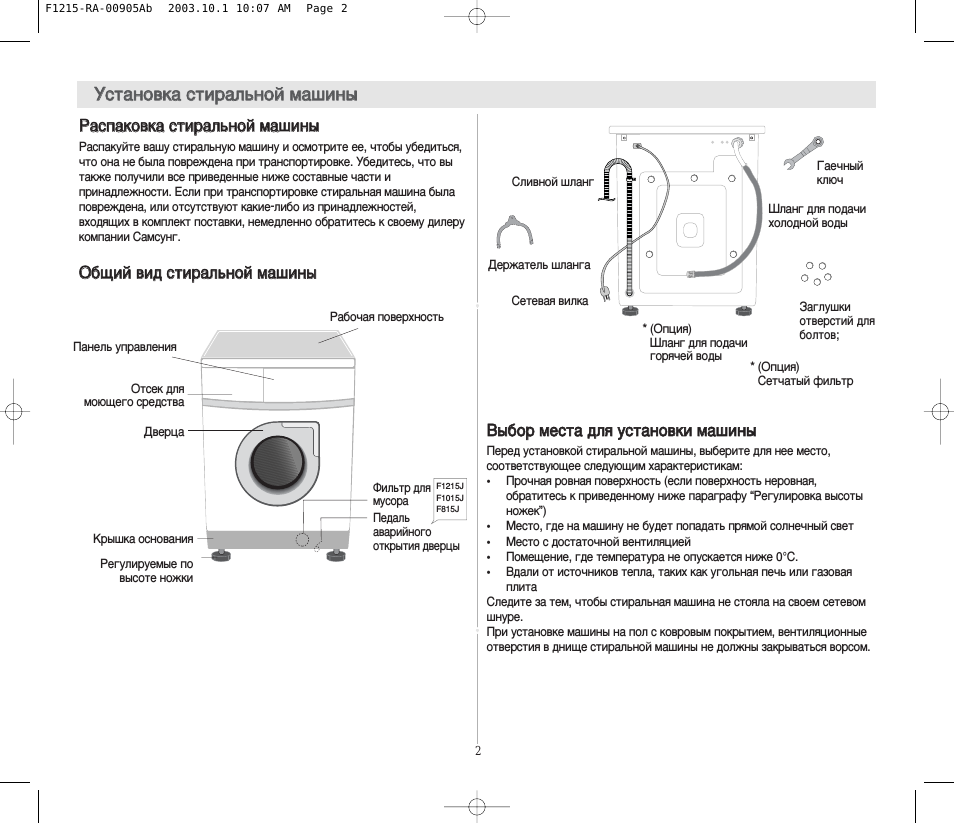 F1215-RA-00905Ab 2003.10.1 10:07 AM Page 2

Установка стиральной машины

Распаковка стиральной машины

Распакуйте вашу стиральную машину и осмотрите ее, чтобы убедиться, что она не была повреждена при транспортировке. Убедитесь, что вы также получили все приведенные ниже составные части и принадлежности. Если при транспортировке стиральная машина была повреждена, или отсутствуют какие-либо из принадлежностей, входящих в комплект поставки, немедленно обратитесь к своему дилеру компании Самсунг.

Общий вид стиральной машины

Рабочая поверхность
Панель управления
Отсек для моющего средства
Дверца
Фильтр для мусора
F1215J
F1015J
F815J
Педаль аварийного открытия дверцы
Крышка основания
Регулируемые по высоте ножки

Сливной шланг
Держатель шланга
Сетевая вилка
Гаечный ключ
Шланг для подачи холодной воды
Заглушки отверстий для болтов;
* (Опция)
Шланг для подачи горячей воды
* (Опция)
Сетчатый фильтр

Выбор места для установки машины

Перед установкой стиральной машины, выберите для нее место, соответствующее следующим характеристикам:
• Прочная ровная поверхность (если поверхность неровная, обратитесь к приведенному ниже параграфу “Регулировка высоты ножек”)
• Место, где на машину не будет попадать прямой солнечный свет
• Место с достаточной вентиляцией
• Помещение, где температура не опускается ниже 0°C.
• Вдали от источников тепла, таких как угольная печь или газовая плита
Следите за тем, чтобы стиральная машина не стояла на своем сетевом шнуре.
При установке машины на пол с ковровым покрытием, вентиляционные отверстия в днище стиральной машины не должны закрываться ворсом.

2